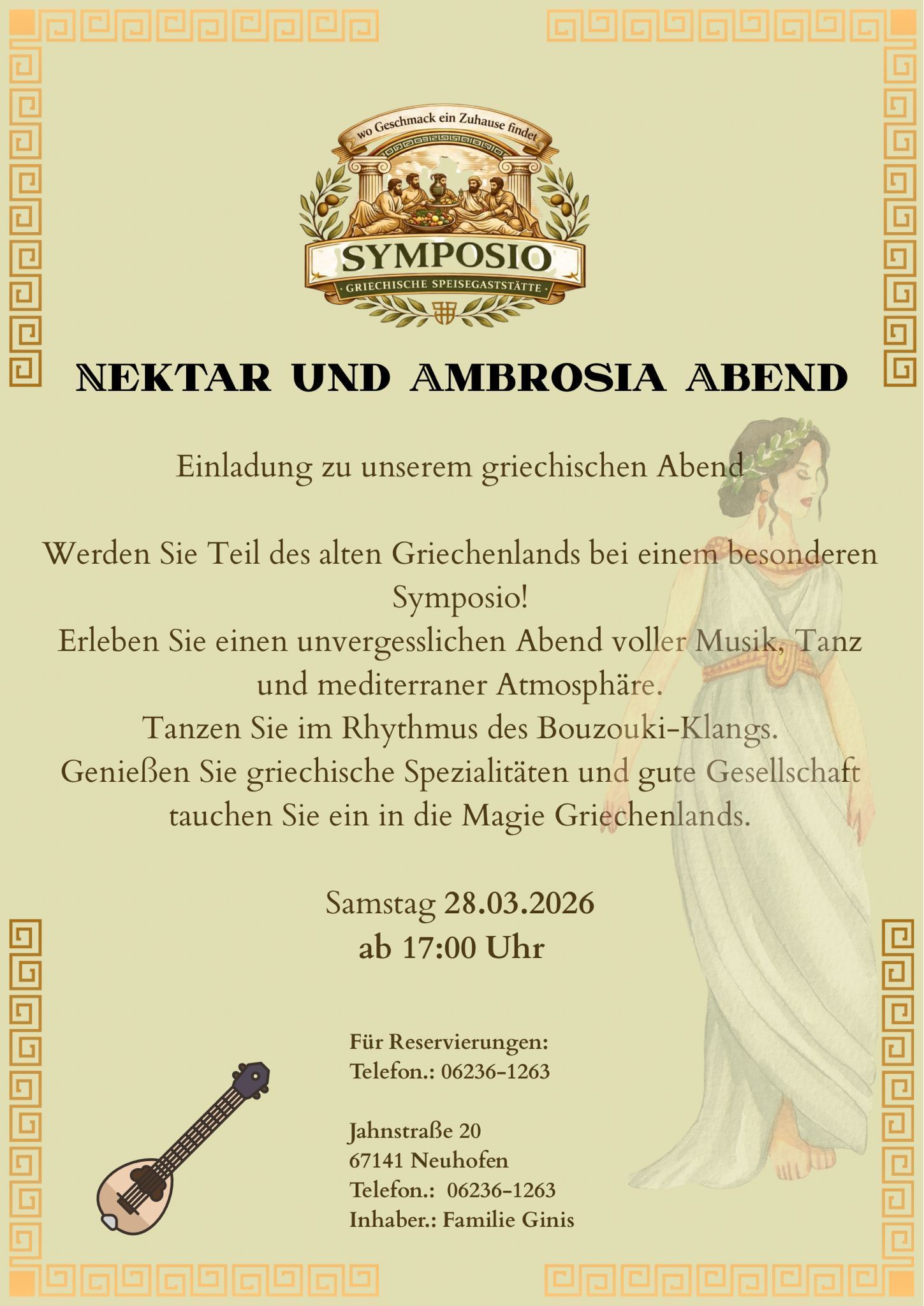 wo Geschmack ein Zuhause findet

SYMPOSIO

GRIECHISCHE SPEISEGASTSTÄTTE

NEKTAR UND AMBROSIA ABEND

Einladung zu unserem griechischen Abend

Werden Sie Teil des alten Griechenlands bei einem besonderen Symposio!
Erleben Sie einen unvergesslichen Abend voller Musik, Tanz und mediterraner Atmosphäre.
Tanzen Sie im Rhythmus des Bouzouki-Klangs.
Genießen Sie griechische Spezialitäten und gute Gesellschaft tauchen Sie ein in die Magie Griechenlands.

Samstag 28.03.2026
ab 17:00 Uhr

Für Reservierungen:
Telefon.: 06236-1263

Jahnstraße 20
67141 Neuhofen
Telefon.: 06236-1263
Inhaber.: Familie Ginis